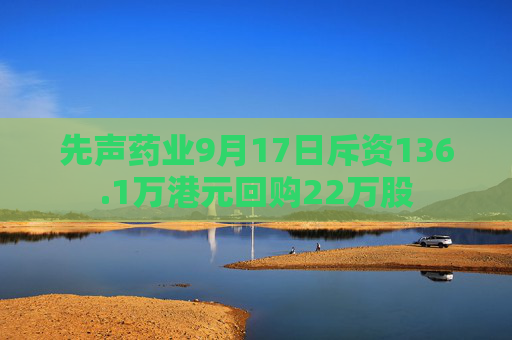 先声药业9月17日斥资136.1万港元回购22万股